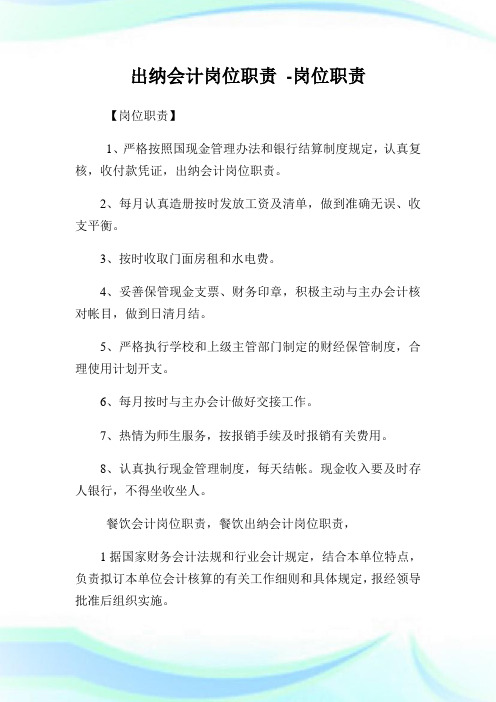 出纳会计岗位职责 -岗位职责

【岗位职责】

1、严格按照国现金管理办法和银行结算制度规定，认真复核，收付款凭证，出纳会计岗位职责。

2、每月认真造册按时发放工资及清单，做到准确无误、收支平衡。

3、按时收取门面房租和水电费。

4、妥善保管现金支票、财务印章，积极主动与主办会计核对帐目，做到日清月结。

5、严格执行学校和上级主管部门制定的财经保管制度，合理使用计划开支。

6、每月按时与主办会计做好交接工作。

7、热情为师生服务，按报销手续及时报销有关费用。

8、认真执行现金管理制度，每天结帐。现金收入要及时存人银行，不得坐收坐人。

餐饮会计岗位职责，餐饮出纳会计岗位职责，

1 据国家财务会计法规和行业会计规定，结合本单位特点，负责拟订本单位会计核算的有关工作细则和具体规定，报经领导批准后组织实施。